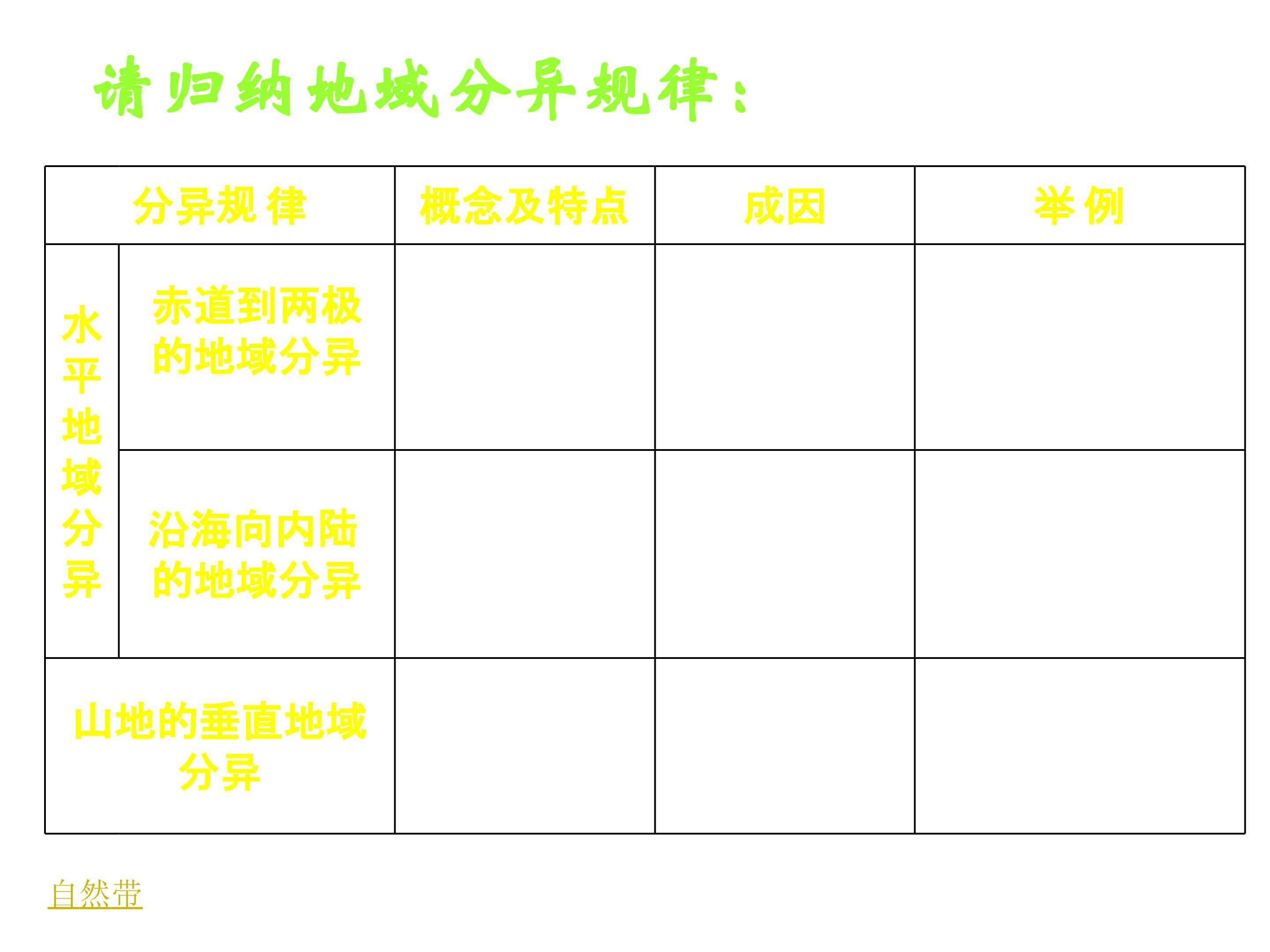 请归纳地域分异规律：

| 分异规律 |  | 概念及特点 | 成因 | 举例 |
|---|---|---|---|---|
| 水平地域分异 | 赤道到两极的地域分异 |  |  |  |
|  | 沿海向内陆的地域分异 |  |  |  |
| 山地的垂直地域分异 |  |  |  |  |

自然带